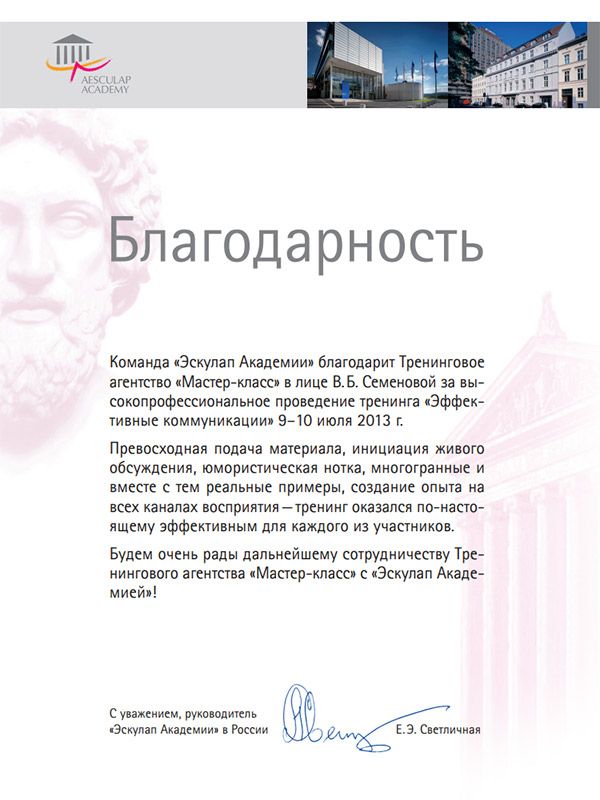 AESCULAP ACADEMY

Благодарность

Команда «Эскулап Академии» благодарит Тренинговое агентство «Мастер-класс» в лице В.Б. Семеновой за высокопрофессиональное проведение тренинга «Эффективные коммуникации» 9–10 июля 2013 г.

Превосходная подача материала, инициация живого обсуждения, юмористическая нотка, многогранные и вместе с тем реальные примеры, создание опыта на всех каналах восприятия — тренинг оказался по-настоящему эффективным для каждого из участников.

Будем очень рады дальнейшему сотрудничеству Тренингового агентства «Мастер-класс» с «Эскулап Академией»!

С уважением, руководитель «Эскулап Академии» в России Е.Э. Светличная